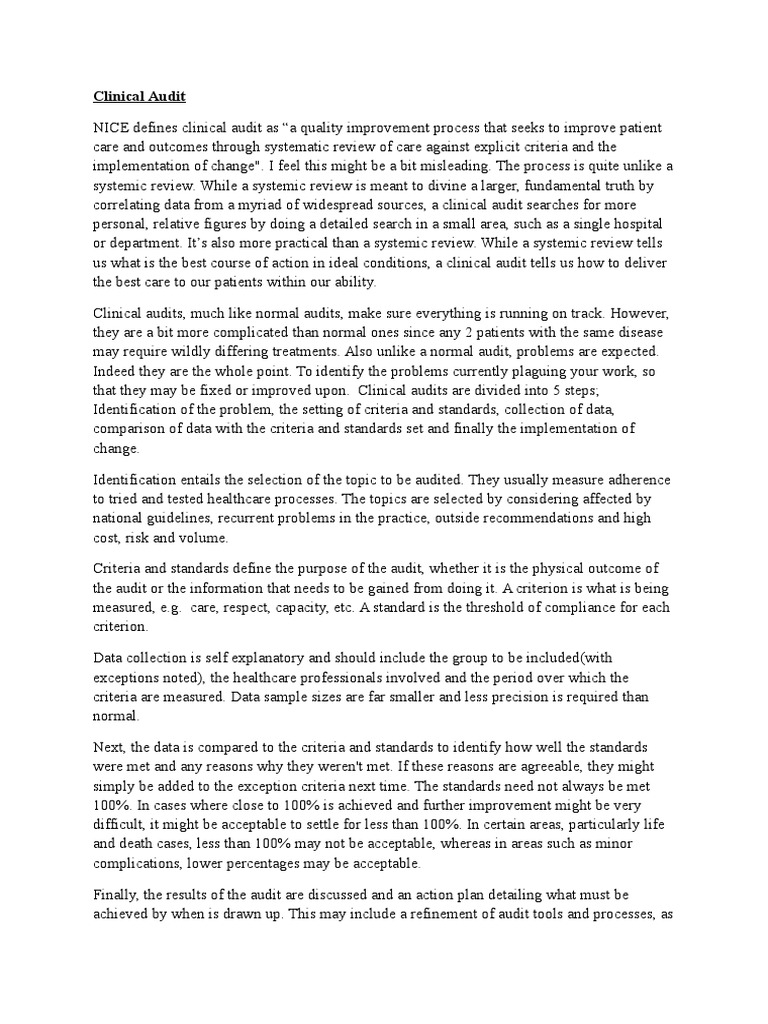 Clinical Audit

NICE defines clinical audit as "a quality improvement process that seeks to improve patient care and outcomes through systematic review of care against explicit criteria and the implementation of change". I feel this might be a bit misleading. The process is quite unlike a systemic review. While a systemic review is meant to divine a larger, fundamental truth by correlating data from a myriad of widespread sources, a clinical audit searches for more personal, relative figures by doing a detailed search in a small area, such as a single hospital or department. It's also more practical than a systemic review. While a systemic review tells us what is the best course of action in ideal conditions, a clinical audit tells us how to deliver the best care to our patients within our ability.

Clinical audits, much like normal audits, make sure everything is running on track. However, they are a bit more complicated than normal ones since any 2 patients with the same disease may require wildly differing treatments. Also unlike a normal audit, problems are expected. Indeed they are the whole point. To identify the problems currently plaguing your work, so that they may be fixed or improved upon. Clinical audits are divided into 5 steps; Identification of the problem, the setting of criteria and standards, collection of data, comparison of data with the criteria and standards set and finally the implementation of change.

Identification entails the selection of the topic to be audited. They usually measure adherence to tried and tested healthcare processes. The topics are selected by considering affected by national guidelines, recurrent problems in the practice, outside recommendations and high cost, risk and volume.

Criteria and standards define the purpose of the audit, whether it is the physical outcome of the audit or the information that needs to be gained from doing it. A criterion is what is being measured, e.g. care, respect, capacity, etc. A standard is the threshold of compliance for each criterion.

Data collection is self explanatory and should include the group to be included(with exceptions noted), the healthcare professionals involved and the period over which the criteria are measured. Data sample sizes are far smaller and less precision is required than normal.

Next, the data is compared to the criteria and standards to identify how well the standards were met and any reasons why they weren't met. If these reasons are agreeable, they might simply be added to the exception criteria next time. The standards need not always be met 100%. In cases where close to 100% is achieved and further improvement might be very difficult, it might be acceptable to settle for less than 100%. In certain areas, particularly life and death cases, less than 100% may not be acceptable, whereas in areas such as minor complications, lower percentages may be acceptable.

Finally, the results of the audit are discussed and an action plan detailing what must be achieved by when is drawn up. This may include a refinement of audit tools and processes, as